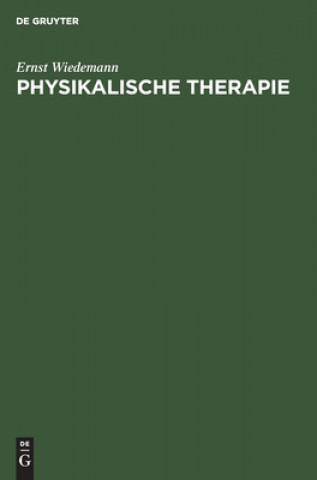 DE GRUYTER

Ernst Wiedemann

PHYSIKALISCHE THERAPIE

DE
G